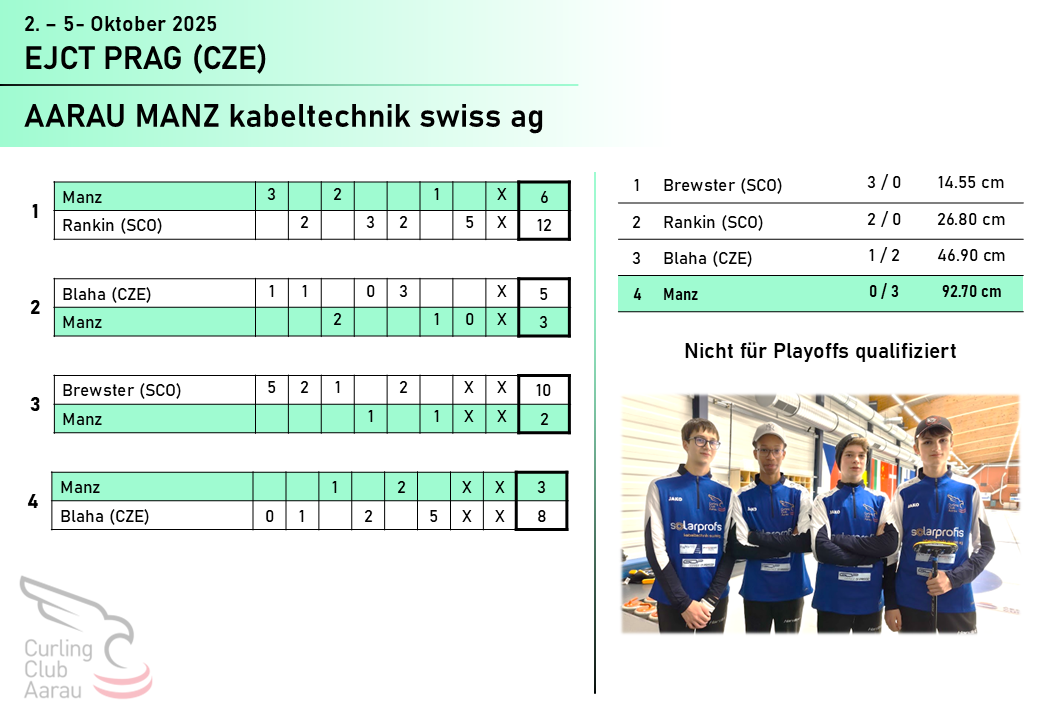 2. – 5- Oktober 2025

EJCT PRAG (CZE)

AARAU MANZ kabeltechnik swiss ag

1

| Manz | 3 |  | 2 |  |  | 1 |  | X | 6 |
|---|---|---|---|---|---|---|---|---|---|
| Rankin (SCO) |  | 2 |  | 3 | 2 |  | 5 | X | 12 |

2

| Blaha (CZE) | 1 | 1 |  | 0 | 3 |  |  | X | 5 |
|---|---|---|---|---|---|---|---|---|---|
| Manz |  |  | 2 |  |  | 1 | 0 | X | 3 |

3

| Brewster (SCO) | 5 | 2 | 1 |  | 2 |  | X | X | 10 |
|---|---|---|---|---|---|---|---|---|---|
| Manz |  |  |  | 1 |  | 1 | X | X | 2 |

4

| Manz |  |  | 1 |  | 2 |  | X | X | 3 |
|---|---|---|---|---|---|---|---|---|---|
| Blaha (CZE) | 0 | 1 |  | 2 |  | 5 | X | X | 8 |

| 1 | Brewster (SCO) | 3 / 0 | 14.55 cm |
|---|---|---|---|
| 2 | Rankin (SCO) | 2 / 0 | 26.80 cm |
| 3 | Blaha (CZE) | 1 / 2 | 46.90 cm |
| 4 | Manz | 0 / 3 | 92.70 cm |

Nicht für Playoffs qualifiziert

Curling
Club
Aarau